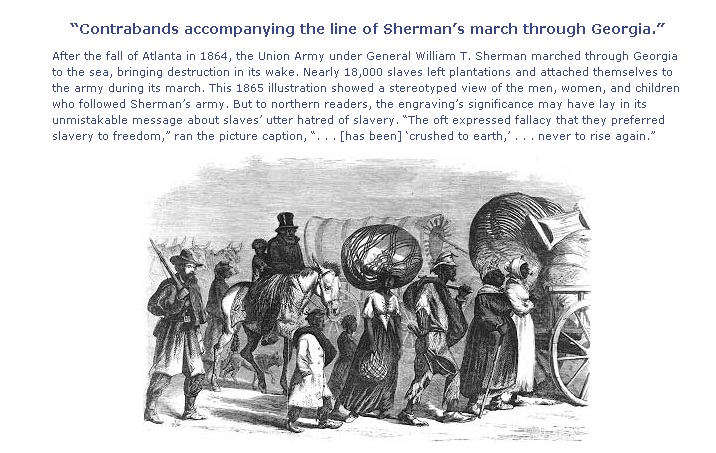 "Contrabands accompanying the line of Sherman's march through Georgia."

After the fall of Atlanta in 1864, the Union Army under General William T. Sherman marched through Georgia to the sea, bringing destruction in its wake. Nearly 18,000 slaves left plantations and attached themselves to the army during its march. This 1865 illustration showed a stereotyped view of the men, women, and children who followed Sherman's army. But to northern readers, the engraving's significance may have lay in its unmistakable message about slaves' utter hatred of slavery. "The oft expressed fallacy that they preferred slavery to freedom," ran the picture caption, ". . . [has been] 'crushed to earth,' . . . never to rise again."